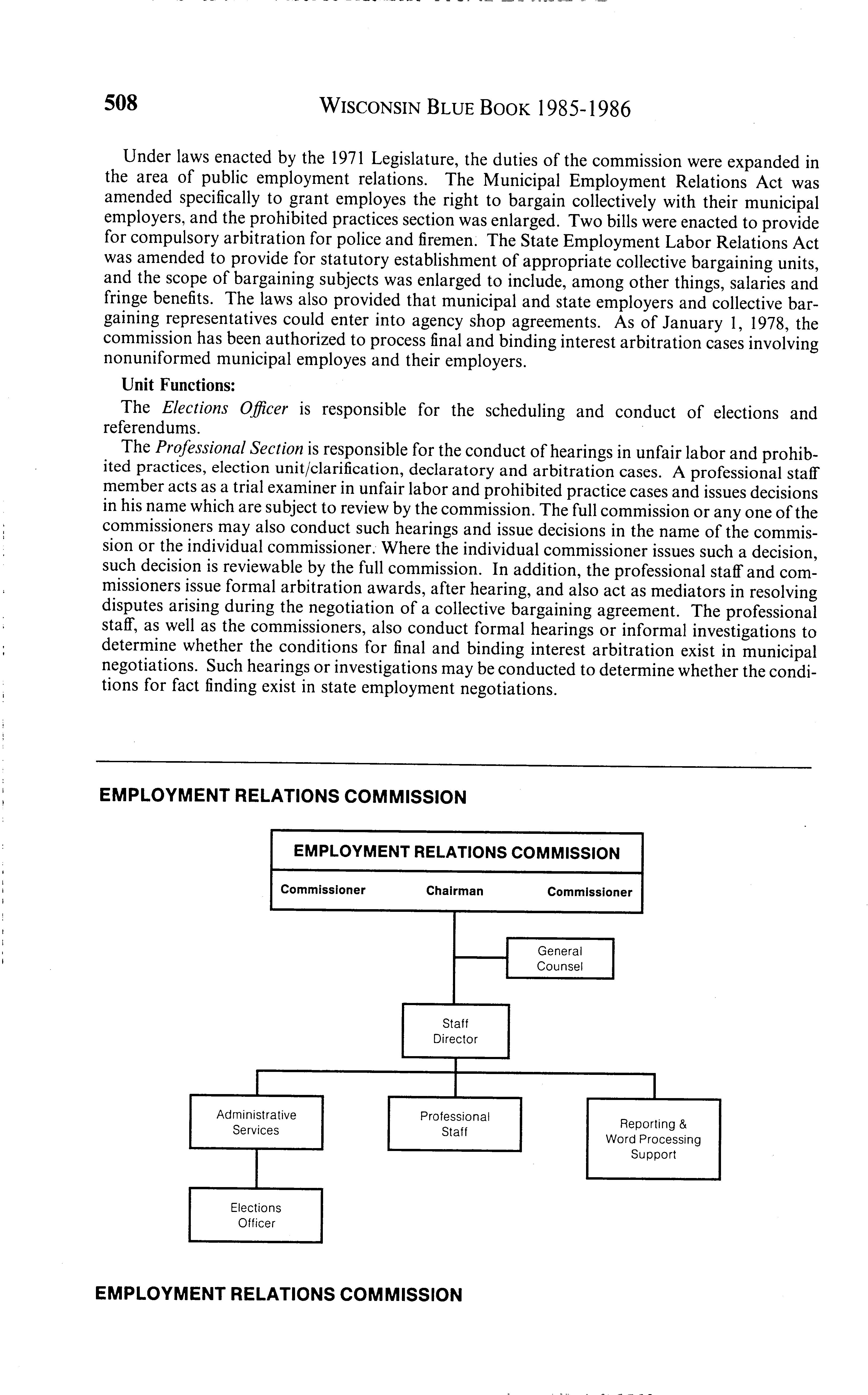 508 WISCONSIN BLUE BOOK 1985-1986

Under laws enacted by the 1971 Legislature, the duties of the commission were expanded in the area of public employment relations. The Municipal Employment Relations Act was amended specifically to grant employes the right to bargain collectively with their municipal employers, and the prohibited practices section was enlarged. Two bills were enacted to provide for compulsory arbitration for police and firemen. The State Employment Labor Relations Act was amended to provide for statutory establishment of appropriate collective bargaining units, and the scope of bargaining subjects was enlarged to include, among other things, salaries and fringe benefits. The laws also provided that municipal and state employers and collective bargaining representatives could enter into agency shop agreements. As of January 1, 1978, the commission has been authorized to process final and binding interest arbitration cases involving nonuniformed municipal employes and their employers.

Unit Functions:

The Elections Officer is responsible for the scheduling and conduct of elections and referendums.

The Professional Section is responsible for the conduct of hearings in unfair labor and prohibited practices, election unit/clarification, declaratory and arbitration cases. A professional staff member acts as a trial examiner in unfair labor and prohibited practice cases and issues decisions in his name which are subject to review by the commission. The full commission or any one of the commissioners may also conduct such hearings and issue decisions in the name of the commission or the individual commissioner. Where the individual commissioner issues such a decision, such decision is reviewable by the full commission. In addition, the professional staff and commissioners issue formal arbitration awards, after hearing, and also act as mediators in resolving disputes arising during the negotiation of a collective bargaining agreement. The professional staff, as well as the commissioners, also conduct formal hearings or informal investigations to determine whether the conditions for final and binding interest arbitration exist in municipal negotiations. Such hearings or investigations may be conducted to determine whether the conditions for fact finding exist in state employment negotiations.

EMPLOYMENT RELATIONS COMMISSION

EMPLOYMENT RELATIONS COMMISSION
Commissioner Chairman Commissioner

General Counsel

Staff Director

Administrative Services

Professional Staff

Reporting & Word Processing Support

Elections Officer

EMPLOYMENT RELATIONS COMMISSION